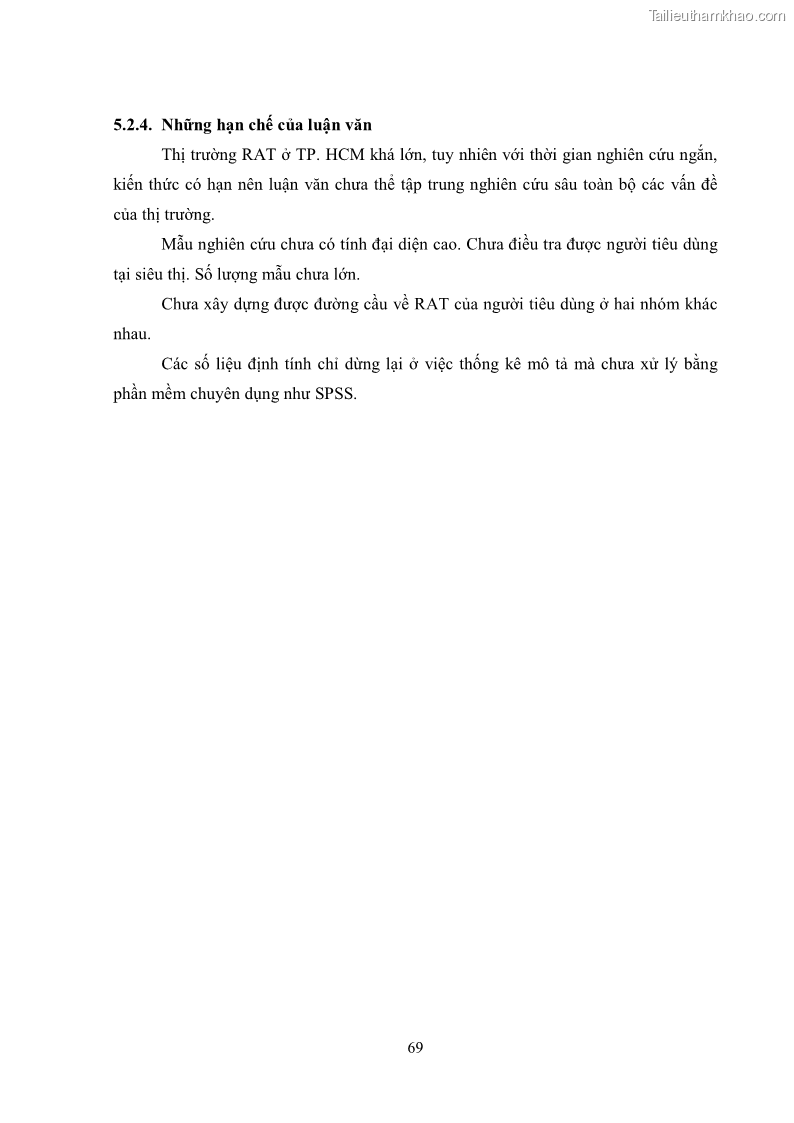 Tailieuthamkhao.com

5.2.4. Những hạn chế của luận văn

Thị trường RAT ở TP. HCM khá lớn, tuy nhiên với thời gian nghiên cứu ngắn, kiến thức có hạn nên luận văn chưa thể tập trung nghiên cứu sâu toàn bộ các vấn đề của thị trường.

Mẫu nghiên cứu chưa có tính đại diện cao. Chưa điều tra được người tiêu dùng tại siêu thị. Số lượng mẫu chưa lớn.

Chưa xây dựng được đường cầu về RAT của người tiêu dùng ở hai nhóm khác nhau.

Các số liệu định tính chỉ dừng lại ở việc thống kê mô tả mà chưa xử lý bằng phần mềm chuyên dụng như SPSS.

69